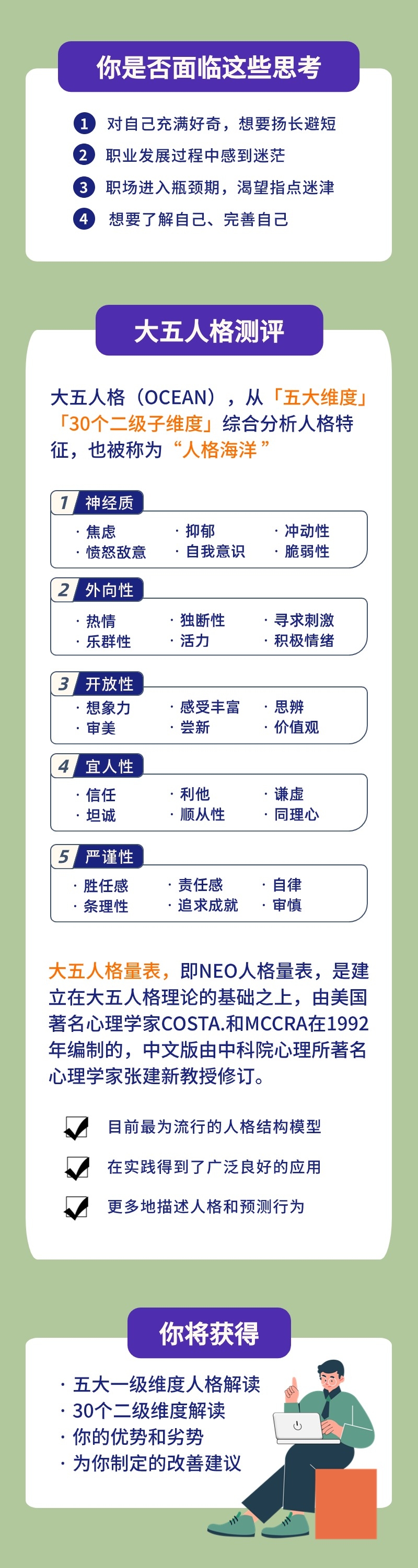 你是否面临这些思考

1 对自己充满好奇，想要扬长避短
2 职业发展过程中感到迷茫
3 职场进入瓶颈期，渴望指点迷津
4 想要了解自己、完善自己

大五人格测评

大五人格（OCEAN），从「五大维度」「30个二级子维度」综合分析人格特征，也被称为“人格海洋”

1 神经质
· 焦虑 · 抑郁 · 冲动性
· 愤怒敌意 · 自我意识 · 脆弱性

2 外向性
· 热情 · 独断性 · 寻求刺激
· 乐群性 · 活力 · 积极情绪

3 开放性
· 想象力 · 感受丰富 · 思辨
· 审美 · 尝新 · 价值观

4 宜人性
· 信任 · 利他 · 谦虚
· 坦诚 · 顺从性 · 同理心

5 严谨性
· 胜任感 · 责任感 · 自律
· 条理性 · 追求成就 · 审慎

大五人格量表，即NEO人格量表，是建立在大五人格理论的基础之上，由美国著名心理学家COSTA.和MCCRA在1992年编制的，中文版由中科院心理所著名心理学家张建新教授修订。

目前最为流行的人格结构模型
在实践得到了广泛良好的应用
更多地描述人格和预测行为

你将获得

· 五大一级维度人格解读
· 30个二级维度解读
· 你的优势和劣势
· 为你制定的改善建议